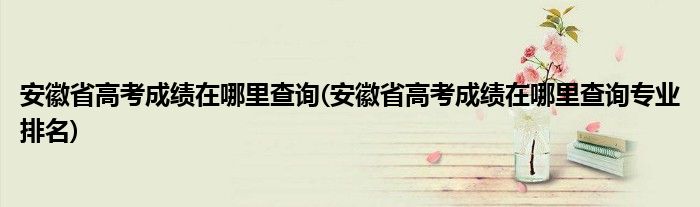 安徽省高考成绩在哪里查询(安徽省高考成绩在哪里查询专业排名)